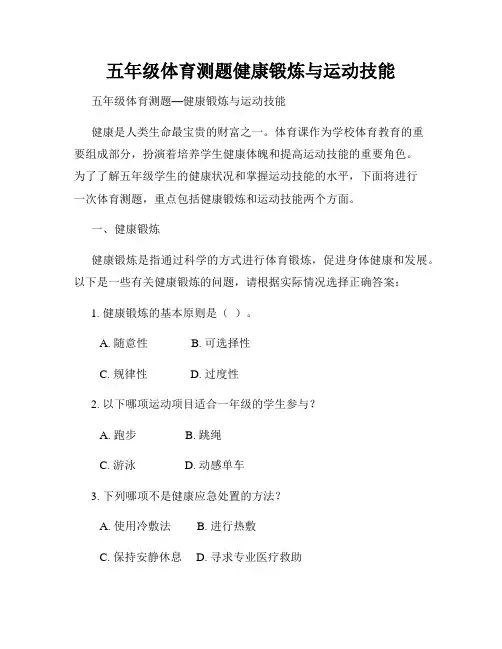 五年级体育测题健康锻炼与运动技能

五年级体育测题—健康锻炼与运动技能

健康是人类生命最宝贵的财富之一。体育课作为学校体育教育的重要组成部分，扮演着培养学生健康体魄和提高运动技能的重要角色。为了了解五年级学生的健康状况和掌握运动技能的水平，下面将进行一次体育测题，重点包括健康锻炼和运动技能两个方面。

一、健康锻炼

健康锻炼是指通过科学的方式进行体育锻炼，促进身体健康和发展。以下是一些有关健康锻炼的问题，请根据实际情况选择正确答案：

1. 健康锻炼的基本原则是（ ）。

A. 随意性　B. 可选择性

C. 规律性　D. 过度性

2. 以下哪项运动项目适合一年级的学生参与？

A. 跑步　B. 跳绳

C. 游泳　D. 动感单车

3. 下列哪项不是健康应急处置的方法？

A. 使用冷敷法　B. 进行热敷

C. 保持安静休息　D. 寻求专业医疗救助